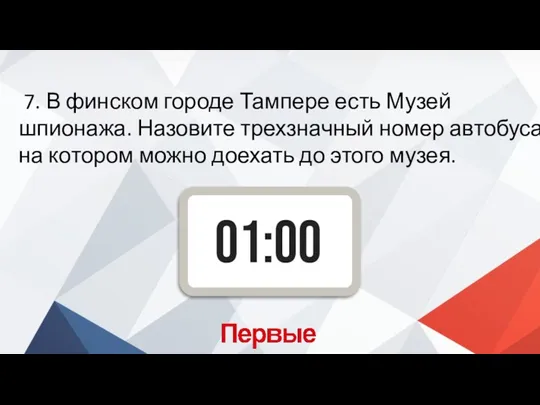 7. В финском городе Тампере есть Музей шпионажа. Назовите трехзначный номер автобуса на котором можно доехать до этого музея.

01:00

Первые